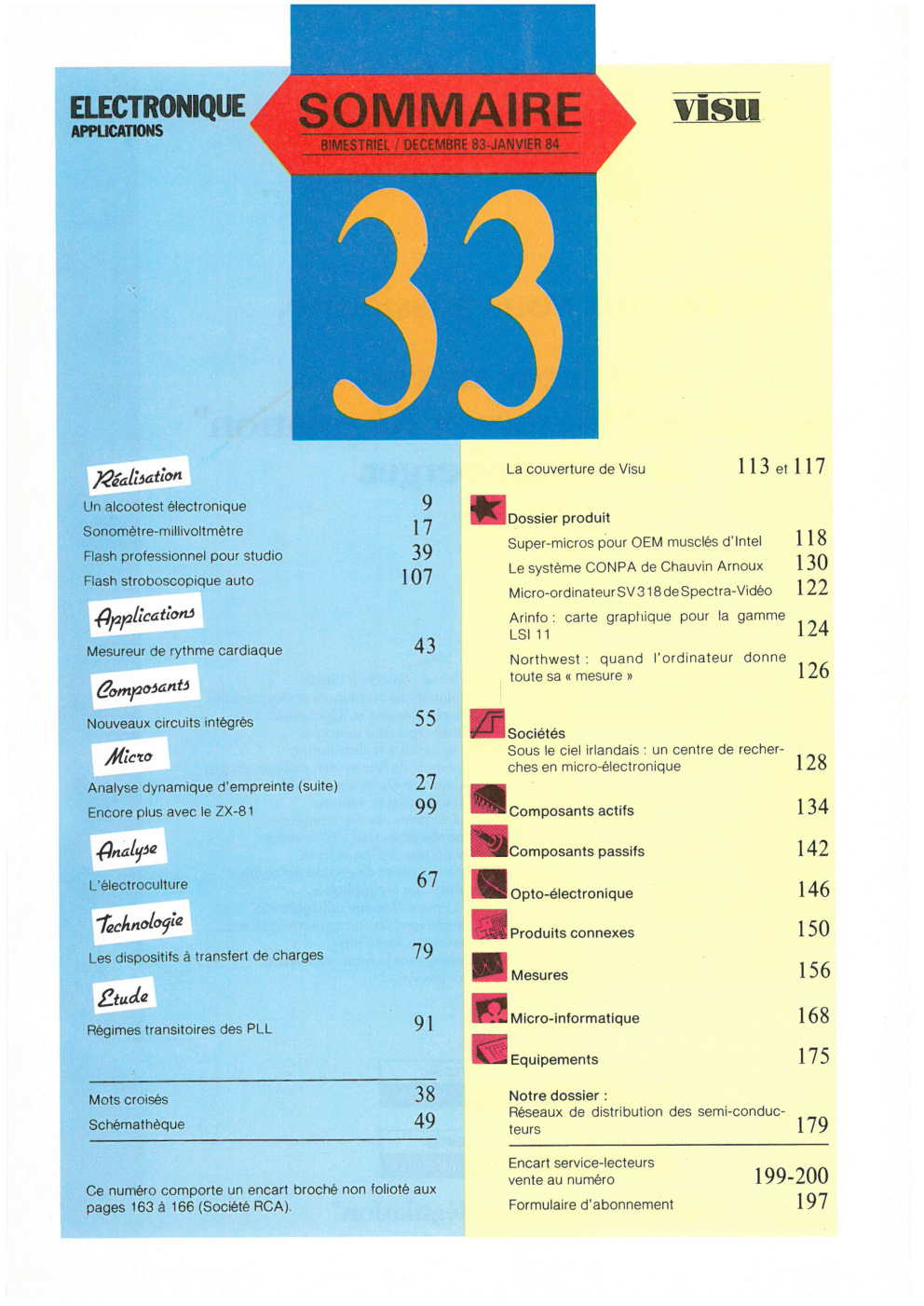 ELECTRONIQUE
APPLICATIONS

SOMMAIRE
BIMESTRIEL / DECEMBRE 83-JANVIER 84

visu

33

Réalisation
Un alcootest électronique 9
Sonomètre-millivoltmètre 17
Flash professionnel pour studio 39
Flash stroboscopique auto 107

Applications
Mesureur de rythme cardiaque 43

Composants
Nouveaux circuits intégrés 55

Micro
Analyse dynamique d'empreinte (suite) 27
Encore plus avec le ZX-81 99

Analyse
L'électroculture 67

Technologie
Les dispositifs à transfert de charges 79

Etude
Régimes transitoires des PLL 91

Mots croisés 38
Schémathèque 49

Ce numéro comporte un encart broché non folioté aux pages 163 à 166 (Société RCA).

La couverture de Visu 113 et 117

Dossier produit
Super-micros pour OEM musclés d'Intel 118
Le système CONPA de Chauvin Arnoux 130
Micro-ordinateur SV 318 de Spectra-Vidéo 122
Arinfo : carte graphique pour la gamme LSI 11 124
Northwest : quand l'ordinateur donne toute sa « mesure » 126

Sociétés
Sous le ciel irlandais : un centre de recherches en micro-électronique 128

Composants actifs 134
Composants passifs 142
Opto-électronique 146
Produits connexes 150
Mesures 156
Micro-informatique 168
Equipements 175

Notre dossier :
Réseaux de distribution des semi-conducteurs 179

Encart service-lecteurs
vente au numéro 199-200
Formulaire d'abonnement 197